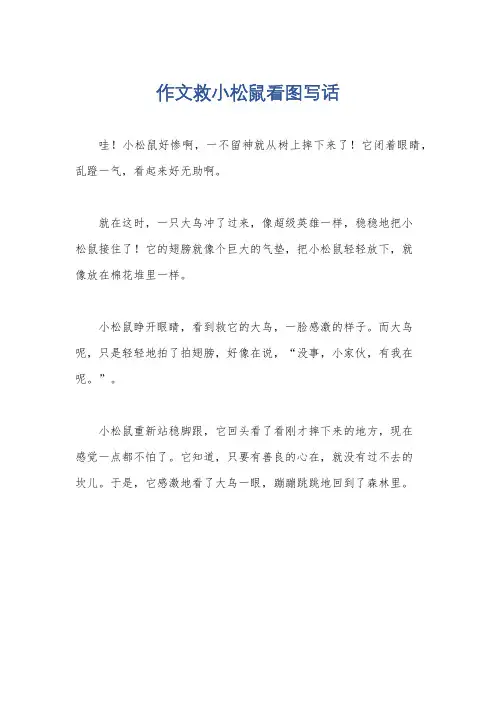 作文救小松鼠看图写话

哇！小松鼠好惨啊，一不留神就从树上摔下来了！它闭着眼睛，乱蹬一气，看起来好无助啊。

就在这时，一只大鸟冲了过来，像超级英雄一样，稳稳地把小松鼠接住了！它的翅膀就像个巨大的气垫，把小松鼠轻轻放下，就像放在棉花堆里一样。

小松鼠睁开眼睛，看到救它的大鸟，一脸感激的样子。而大鸟呢，只是轻轻地拍了拍翅膀，好像在说，“没事，小家伙，有我在呢。”。

小松鼠重新站稳脚跟，它回头看了看刚才摔下来的地方，现在感觉一点都不怕了。它知道，只要有善良的心在，就没有过不去的坎儿。于是，它感激地看了大鸟一眼，蹦蹦跳跳地回到了森林里。